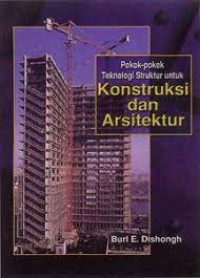 Pokok-pokok Teknologi Struktur untuk
Konstruksi dan Arsitektur

Burl E. Dishongh